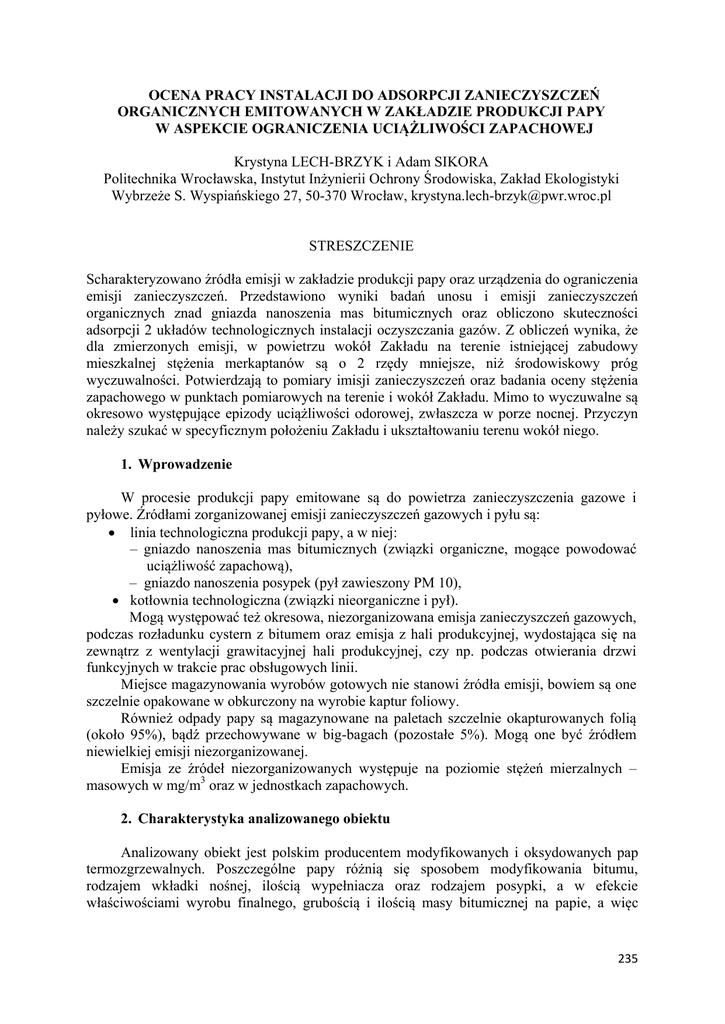 OCENA PRACY INSTALACJI DO ADSORPCJI ZANIECZYSZCZEŃ ORGANICZNYCH EMITOWANYCH W ZAKŁADZIE PRODUKCJI PAPY W ASPEKCIE OGRANICZENIA UCIĄŻLIWOŚCI ZAPACHOWEJ

Krystyna LECH-BRZYK i Adam SIKORA
Politechnika Wrocławska, Instytut Inżynierii Ochrony Środowiska, Zakład Ekologistyki
Wybrzeże S. Wyspiańskiego 27, 50-370 Wrocław, krystyna.lech-brzyk@pwr.wroc.pl

STRESZCZENIE

Scharakteryzowano źródła emisji w zakładzie produkcji papy oraz urządzenia do ograniczenia emisji zanieczyszczeń. Przedstawiono wyniki badań unosu i emisji zanieczyszczeń organicznych znad gniazda nanoszenia mas bitumicznych oraz obliczono skuteczności adsorpcji 2 układów technologicznych instalacji oczyszczania gazów. Z obliczeń wynika, że dla zmierzonych emisji, w powietrzu wokół Zakładu na terenie istniejącej zabudowy mieszkalnej stężenia merkaptanów są o 2 rzędy mniejsze, niż środowiskowy próg wyczuwalności. Potwierdzają to pomiary imisji zanieczyszczeń oraz badania oceny stężenia zapachowego w punktach pomiarowych na terenie i wokół Zakładu. Mimo to wyczuwalne są okresowo występujące epizody uciążliwości odorowej, zwłaszcza w porze nocnej. Przyczyn należy szukać w specyficznym położeniu Zakładu i ukształtowaniu terenu wokół niego.

1. Wprowadzenie

W procesie produkcji papy emitowane są do powietrza zanieczyszczenia gazowe i pyłowe. Źródłami zorganizowanej emisji zanieczyszczeń gazowych i pyłu są:
• linia technologiczna produkcji papy, a w niej:
– gniazdo nanoszenia mas bitumicznych (związki organiczne, mogące powodować uciążliwość zapachową),
– gniazdo nanoszenia posypek (pył zawieszony PM 10),
• kotłownia technologiczna (związki nieorganiczne i pył).
Mogą występować też okresowa, niezorganizowana emisja zanieczyszczeń gazowych, podczas rozładunku cystern z bitumem oraz emisja z hali produkcyjnej, wydostająca się na zewnątrz z wentylacji grawitacyjnej hali produkcyjnej, czy np. podczas otwierania drzwi funkcyjnych w trakcie prac obsługowych linii.
Miejsce magazynowania wyrobów gotowych nie stanowi źródła emisji, bowiem są one szczelnie opakowane w obkurczony na wyrobie kaptur foliowy.
Również odpady papy są magazynowane na paletach szczelnie okapturowanych folią (około 95%), bądź przechowywane w big-bagach (pozostałe 5%). Mogą one być źródłem niewielkiej emisji niezorganizowanej.
Emisja ze źródeł niezorganizowanych występuje na poziomie stężeń mierzalnych – masowych w mg/m$^3$ oraz w jednostkach zapachowych.

2. Charakterystyka analizowanego obiektu

Analizowany obiekt jest polskim producentem modyfikowanych i oksydowanych pap termozgrzewalnych. Poszczególne papy różnią się sposobem modyfikowania bitumu, rodzajem wkładki nośnej, ilością wypełniacza oraz rodzajem posypki, a w efekcie właściwościami wyrobu finalnego, grubością i ilością masy bitumicznej na papie, a więc

235